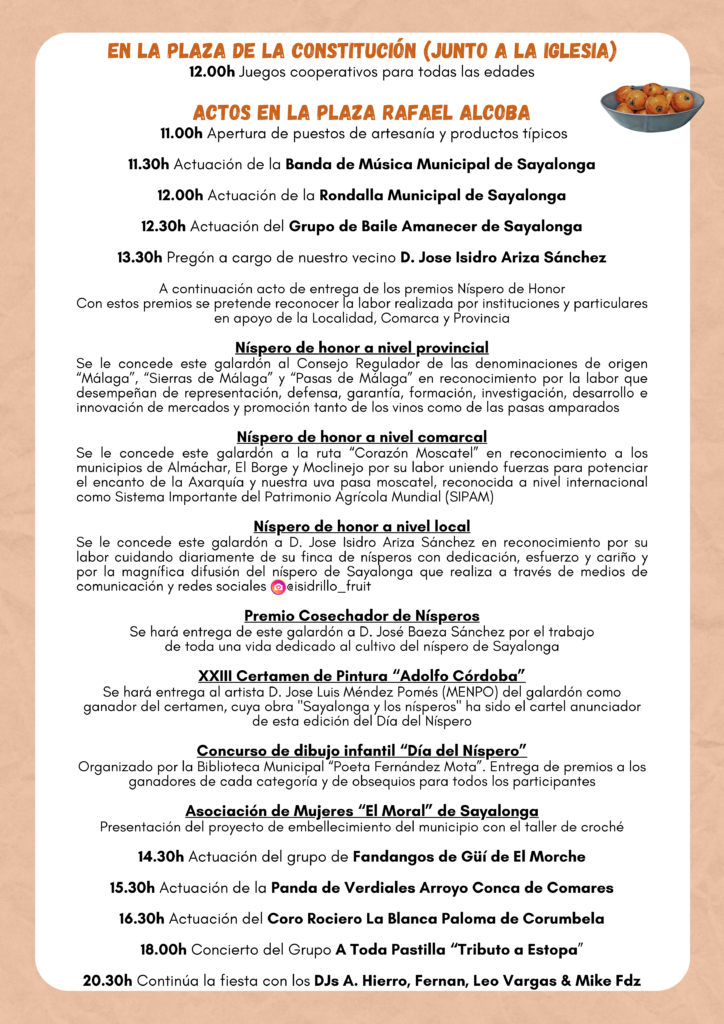 EN LA PLAZA DE LA CONSTITUCIÓN (JUNTO A LA IGLESIA)
12.00h Juegos cooperativos para todas las edades

ACTOS EN LA PLAZA RAFAEL ALCOBA
11.00h Apertura de puestos de artesanía y productos típicos

11.30h Actuación de la Banda de Música Municipal de Sayalonga

12.00h Actuación de la Rondalla Municipal de Sayalonga

12.30h Actuación del Grupo de Baile Amanecer de Sayalonga

13.30h Pregón a cargo de nuestro vecino D. Jose Isidro Ariza Sánchez

A continuación acto de entrega de los premios Níspero de Honor
Con estos premios se pretende reconocer la labor realizada por instituciones y particulares en apoyo de la Localidad, Comarca y Provincia

Níspero de honor a nivel provincial
Se le concede este galardón al Consejo Regulador de las denominaciones de origen "Málaga", "Sierras de Málaga" y "Pasas de Málaga" en reconocimiento por la labor que desempeñan de representación, defensa, garantía, formación, investigación, desarrollo e innovación de mercados y promoción tanto de los vinos como de las pasas amparados

Níspero de honor a nivel comarcal
Se le concede este galardón a la ruta "Corazón Moscatel" en reconocimiento a los municipios de Almáchar, El Borge y Moclinejo por su labor uniendo fuerzas para potenciar el encanto de la Axarquía y nuestra uva pasa moscatel, reconocida a nivel internacional como Sistema Importante del Patrimonio Agrícola Mundial (SIPAM)

Níspero de honor a nivel local
Se le concede este galardón a D. Jose Isidro Ariza Sánchez en reconocimiento por su labor cuidando diariamente de su finca de nísperos con dedicación, esfuerzo y cariño y por la magnífica difusión del níspero de Sayalonga que realiza a través de medios de comunicación y redes sociales @isidrillo_fruit

Premio Cosechador de Nísperos
Se hará entrega de este galardón a D. José Baeza Sánchez por el trabajo de toda una vida dedicado al cultivo del níspero de Sayalonga

XXIII Certamen de Pintura "Adolfo Córdoba"
Se hará entrega al artista D. Jose Luis Méndez Pomés (MENPO) del galardón como ganador del certamen, cuya obra "Sayalonga y los nísperos" ha sido el cartel anunciador de esta edición del Día del Níspero

Concurso de dibujo infantil "Día del Níspero"
Organizado por la Biblioteca Municipal "Poeta Fernández Mota". Entrega de premios a los ganadores de cada categoría y de obsequios para todos los participantes

Asociación de Mujeres "El Moral" de Sayalonga
Presentación del proyecto de embellecimiento del municipio con el taller de croché

14.30h Actuación del grupo de Fandangos de Güí de El Morche

15.30h Actuación de la Panda de Verdiales Arroyo Conca de Comares

16.30h Actuación del Coro Rociero La Blanca Paloma de Corumbela

18.00h Concierto del Grupo A Toda Pastilla "Tributo a Estopa"

20.30h Continúa la fiesta con los DJs A. Hierro, Fernan, Leo Vargas & Mike Fdz